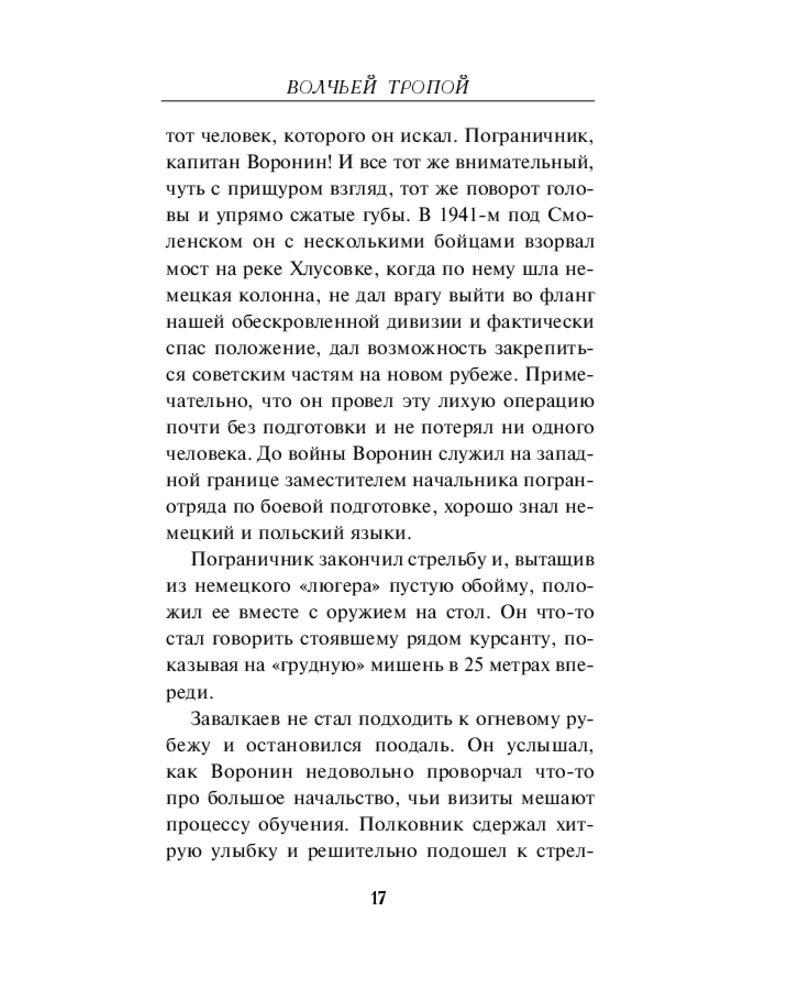 ВОЛЧЬЕЙ ТРОПОЙ

тот человек, которого он искал. Пограничник, капитан Воронин! И все тот же внимательный, чуть с прищуром взгляд, тот же поворот головы и упрямо сжатые губы. В 1941-м под Смоленском он с несколькими бойцами взорвал мост на реке Хлусовке, когда по нему шла немецкая колонна, не дал врагу выйти во фланг нашей обескровленной дивизии и фактически спас положение, дал возможность закрепиться советским частям на новом рубеже. Примечательно, что он провел эту лихую операцию почти без подготовки и не потерял ни одного человека. До войны Воронин служил на западной границе заместителем начальника погранотряда по боевой подготовке, хорошо знал немецкий и польский языки.

Пограничник закончил стрельбу и, вытащив из немецкого «люгера» пустую обойму, положил ее вместе с оружием на стол. Он что-то стал говорить стоявшему рядом курсанту, показывая на «грудную» мишень в 25 метрах впереди.

Завалкаев не стал подходить к огневому рубежу и остановился поодаль. Он услышал, как Воронин недовольно проворчал что-то про большое начальство, чьи визиты мешают процессу обучения. Полковник сдержал хитрую улыбку и решительно подошел к стрел-

17